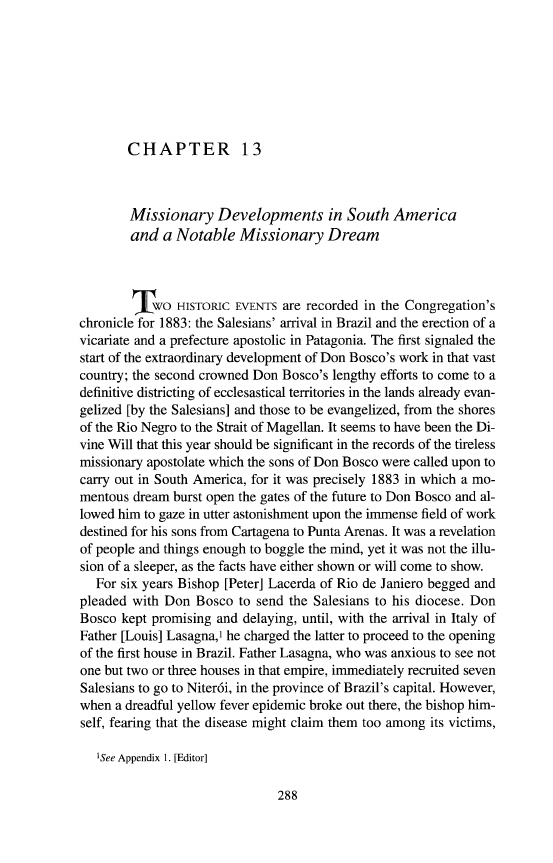 CHAPTER 13

Missionary Developments in South America and a Notable Missionary Dream

TWO HISTORIC EVENTS are recorded in the Congregation's chronicle for 1883: the Salesians' arrival in Brazil and the erection of a vicariate and a prefecture apostolic in Patagonia. The first signaled the start of the extraordinary development of Don Bosco's work in that vast country; the second crowned Don Bosco's lengthy efforts to come to a definitive districting of ecclesastical territories in the lands already evangelized [by the Salesians] and those to be evangelized, from the shores of the Rio Negro to the Strait of Magellan. It seems to have been the Divine Will that this year should be significant in the records of the tireless missionary apostolate which the sons of Don Bosco were called upon to carry out in South America, for it was precisely 1883 in which a momentous dream burst open the gates of the future to Don Bosco and allowed him to gaze in utter astonishment upon the immense field of work destined for his sons from Cartagena to Punta Arenas. It was a revelation of people and things enough to boggle the mind, yet it was not the illusion of a sleeper, as the facts have either shown or will come to show.

For six years Bishop [Peter] Lacerda of Rio de Janiero begged and pleaded with Don Bosco to send the Salesians to his diocese. Don Bosco kept promising and delaying, until, with the arrival in Italy of Father [Louis] Lasagna,$^1$ he charged the latter to proceed to the opening of the first house in Brazil. Father Lasagna, who was anxious to see not one but two or three houses in that empire, immediately recruited seven Salesians to go to Niterói, in the province of Brazil's capital. However, when a dreadful yellow fever epidemic broke out there, the bishop himself, fearing that the disease might claim them too among its victims,

$^1$See Appendix 1. [Editor]

288